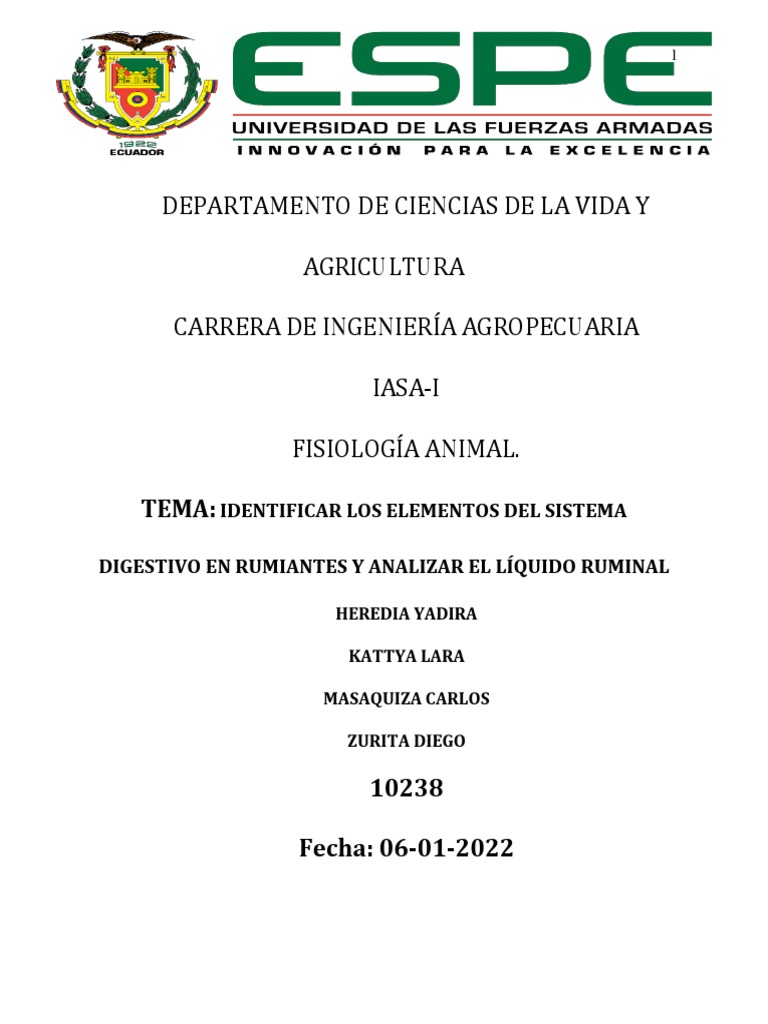 1922
ECUADOR

ESPE
UNIVERSIDAD DE LAS FUERZAS ARMADAS
INNOVACIÓN PARA LA EXCELENCIA

1

DEPARTAMENTO DE CIENCIAS DE LA VIDA Y

AGRICULTURA

CARRERA DE INGENIERÍA AGROPECUARIA

IASA-I

FISIOLOGÍA ANIMAL.

TEMA: IDENTIFICAR LOS ELEMENTOS DEL SISTEMA

DIGESTIVO EN RUMIANTES Y ANALIZAR EL LÍQUIDO RUMINAL

HEREDIA YADIRA

KATTYA LARA

MASAQUIZA CARLOS

ZURITA DIEGO

10238

Fecha: 06-01-2022